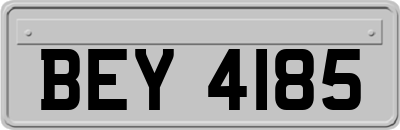 BEY 4185